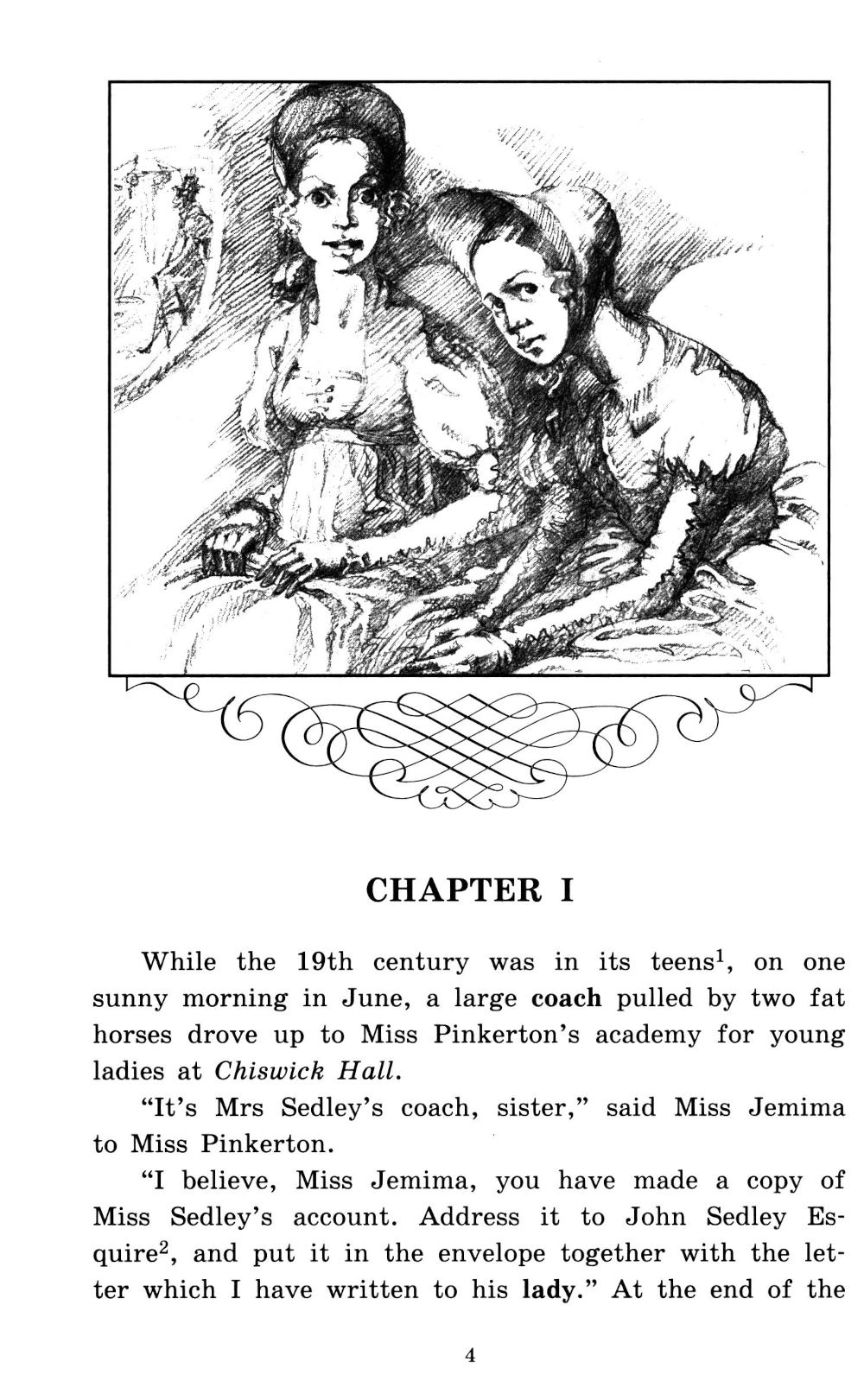 CHAPTER I

While the 19th century was in its teens$^1$, on one sunny morning in June, a large coach pulled by two fat horses drove up to Miss Pinkerton's academy for young ladies at Chiswick Hall.

"It's Mrs Sedley's coach, sister," said Miss Jemima to Miss Pinkerton.

"I believe, Miss Jemima, you have made a copy of Miss Sedley's account. Address it to John Sedley Esquire$^2$, and put it in the envelope together with the letter which I have written to his lady." At the end of the

4